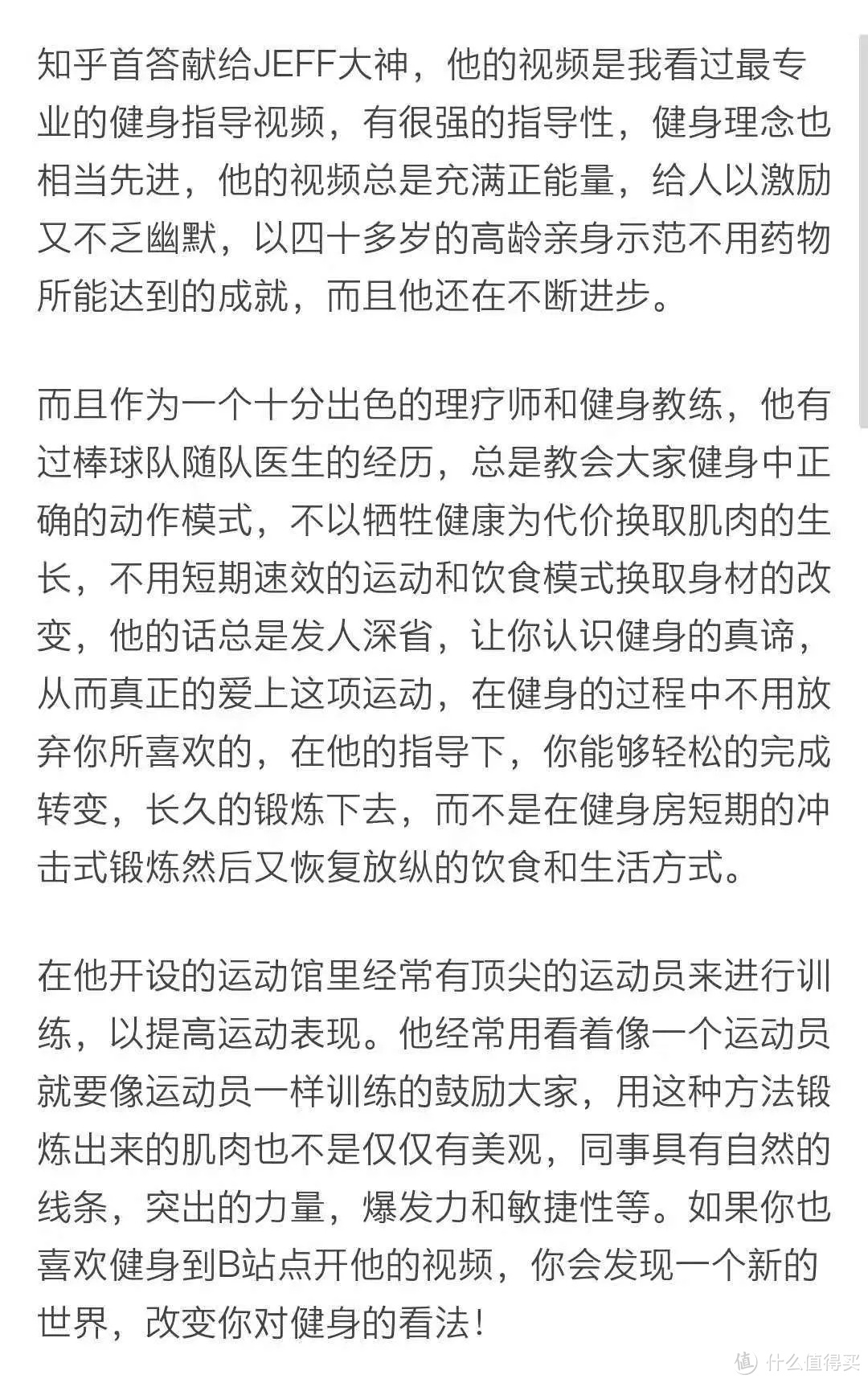 知乎首答献给JEFF大神，他的视频是我看过最专业的健身指导视频，有很强的指导性，健身理念也相当先进，他的视频总是充满正能量，给人以激励又不乏幽默，以四十多岁的高龄亲身示范不用药物所能达到的成就，而且他还在不断进步。

而且作为一个十分出色的理疗师和健身教练，他有过棒球队随队医生的经历，总是教会大家健身中正确的动作模式，不以牺牲健康为代价换取肌肉的生长，不用短期速效的运动和饮食模式换取身材的改变，他的话总是发人深省，让你认识健身的真谛，从而真正的爱上这项运动，在健身的过程中不用放弃你所喜欢的，在他的指导下，你能够轻松的完成转变，长久的锻炼下去，而不是在健身房短期的冲击式锻炼然后又恢复放纵的饮食和生活方式。

在他开设的运动馆里经常有顶尖的运动员来进行训练，以提高运动表现。他经常用看着像一个运动员就要像运动员一样训练的鼓励大家，用这种方法锻炼出来的肌肉也不是仅仅有美观，同事具有自然的线条，突出的力量，爆发力和敏捷性等。如果你也喜欢健身到B站点开他的视频，你会发现一个新的世界，改变你对健身的看法！

值 什么值得买